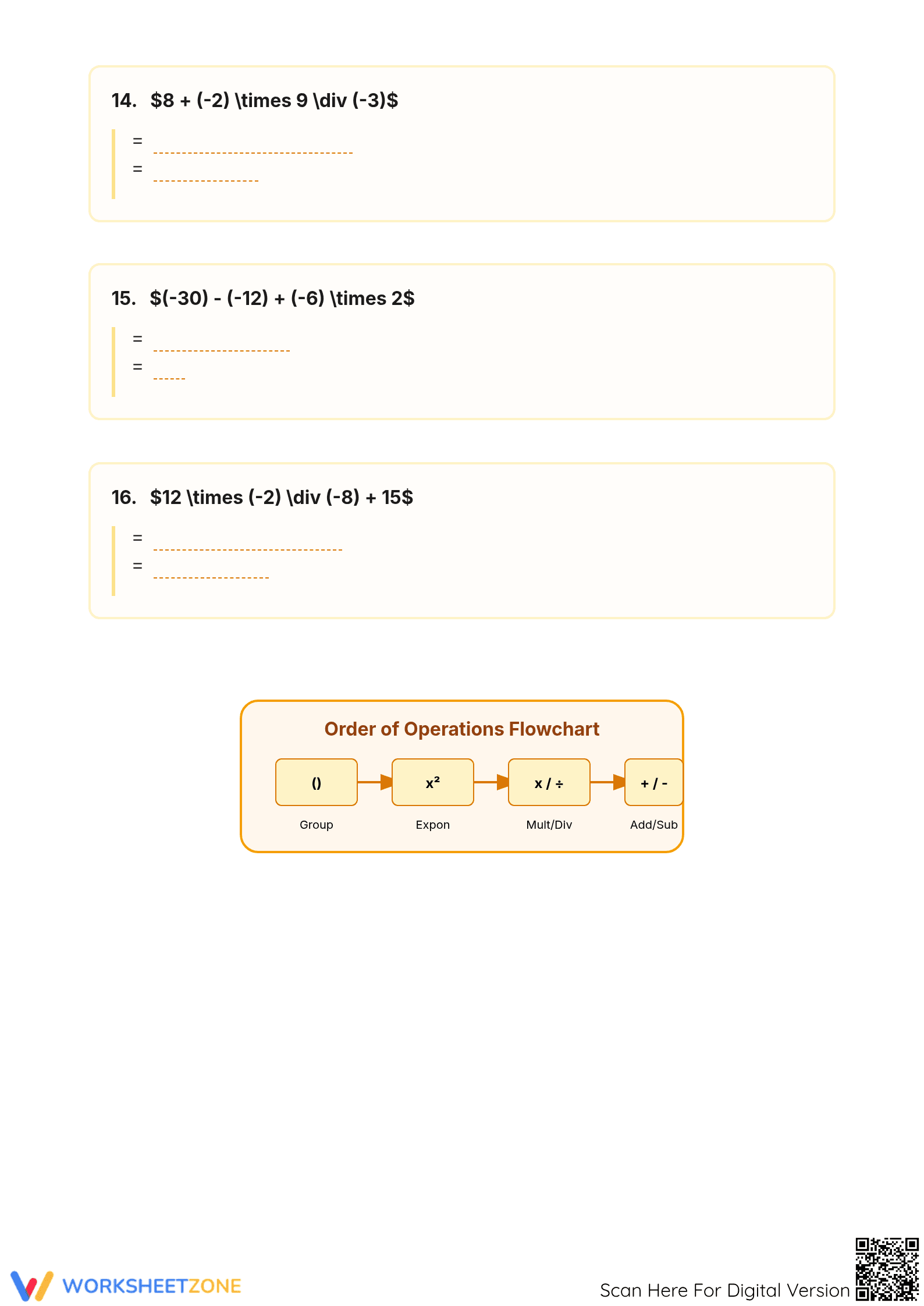 14. $8 + (-2) \times 9 \div (-3)$

= ____
= ____

15. $(-30) - (-12) + (-6) \times 2$

= ____
= ____

16. $12 \times (-2) \div (-8) + 15$

= ____
= ____

Order of Operations Flowchart

()
Group

$x^2$
Expon

x / ÷
Mult/Div

+ / -
Add/Sub

WORKSHEETZONE

Scan Here For Digital Version